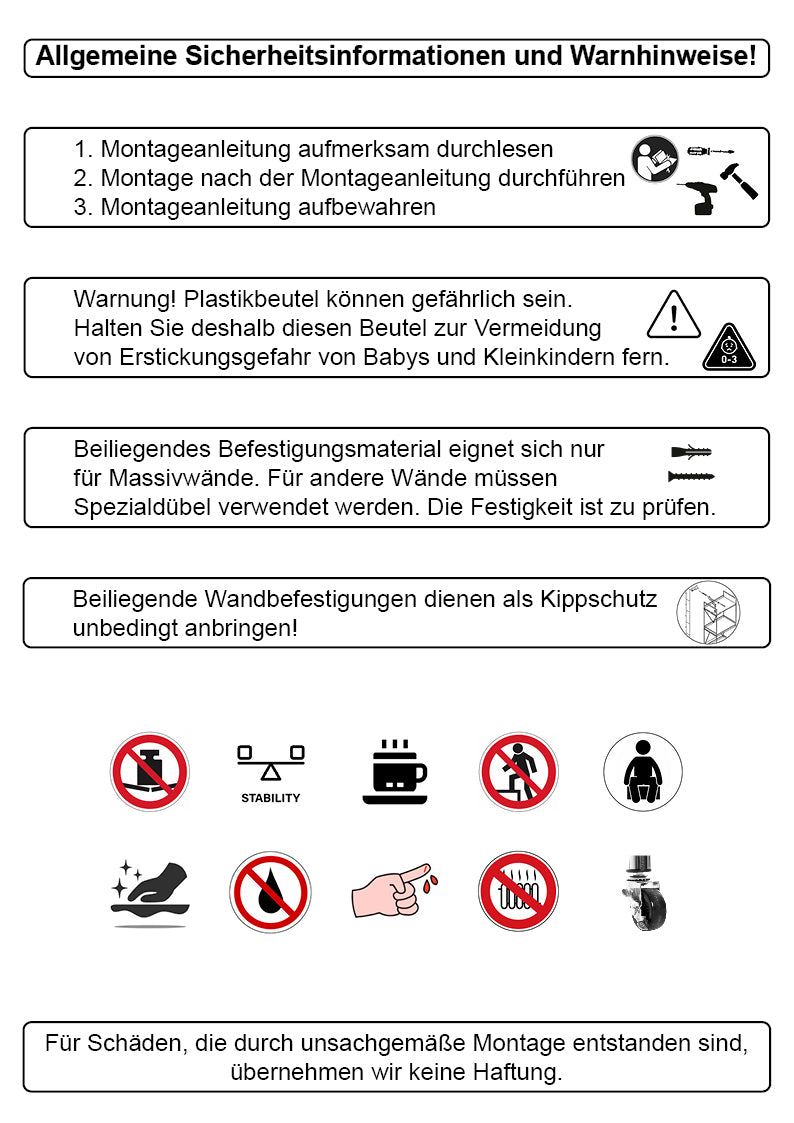 Allgemeine Sicherheitsinformationen und Warnhinweise!

1. Montageanleitung aufmerksam durchlesen
2. Montage nach der Montageanleitung durchführen
3. Montageanleitung aufbewahren

Warnung! Plastikbeutel können gefährlich sein. Halten Sie deshalb diesen Beutel zur Vermeidung von Erstickungsgefahr von Babys und Kleinkindern fern.

0-3

Beiliegendes Befestigungsmaterial eignet sich nur für Massivwände. Für andere Wände müssen Spezialdübel verwendet werden. Die Festigkeit ist zu prüfen.

Beiliegende Wandbefestigungen dienen als Kippschutz unbedingt anbringen!

STABILITY

Für Schäden, die durch unsachgemäße Montage entstanden sind, übernehmen wir keine Haftung.